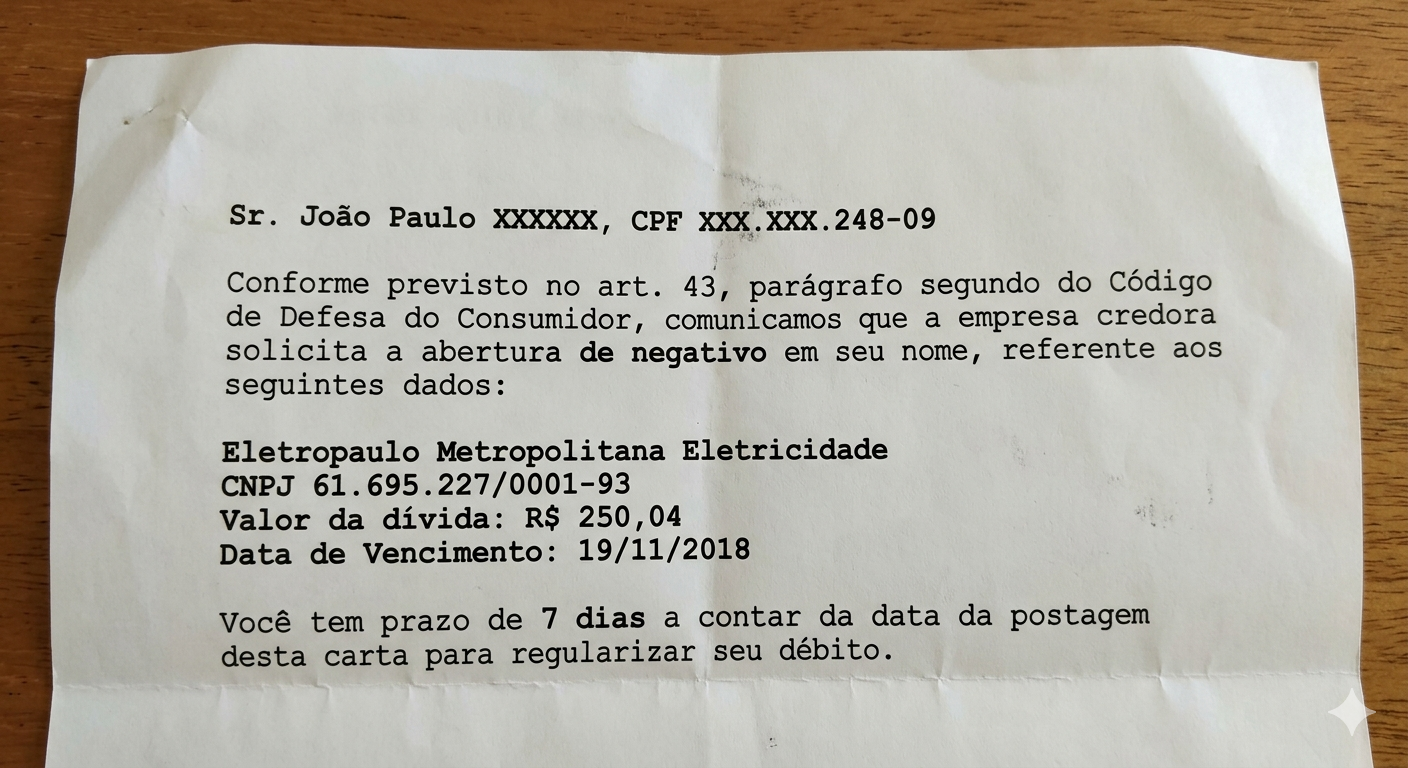 Sr. João Paulo XXXXXX, CPF XXX.XXX.248-09

Conforme previsto no art. 43, parágrafo segundo do Código de Defesa do Consumidor, comunicamos que a empresa credora solicita a abertura de negativo em seu nome, referente aos seguintes dados:

Eletropaulo Metropolitana Eletricidade
CNPJ 61.695.227/0001-93
Valor da dívida: R$ 250,04
Data de Vencimento: 19/11/2018

Você tem prazo de 7 dias a contar da data da postagem desta carta para regularizar seu débito.